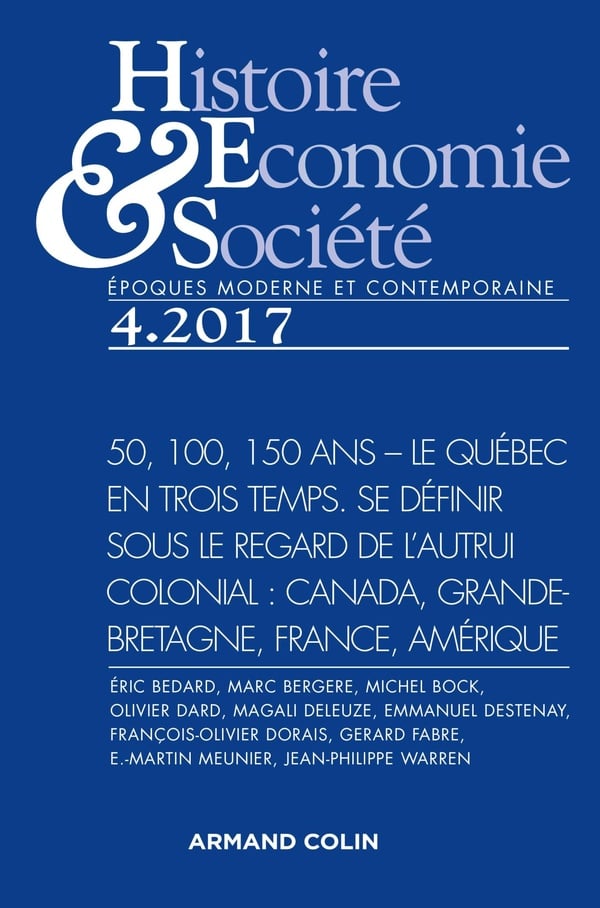 Histoire
&
Economie
Société

ÉPOQUES MODERNE ET CONTEMPORAINE
4.2017

50, 100, 150 ANS – LE QUÉBEC EN TROIS TEMPS. SE DÉFINIR SOUS LE REGARD DE L'AUTRUI COLONIAL : CANADA, GRANDE-BRETAGNE, FRANCE, AMÉRIQUE

ÉRIC BEDARD, MARC BERGERE, MICHEL BOCK, OLIVIER DARD, MAGALI DELEUZE, EMMANUEL DESTENAY, FRANÇOIS-OLIVIER DORAIS, GERARD FABRE, E.-MARTIN MEUNIER, JEAN-PHILIPPE WARREN

ARMAND COLIN